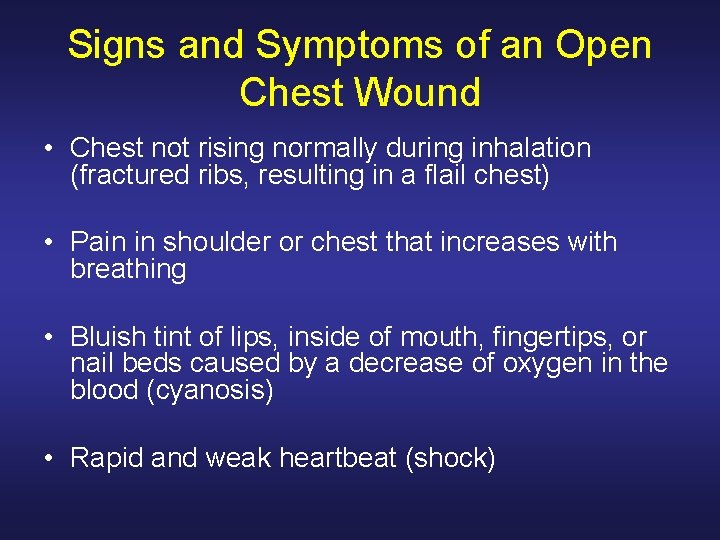 Signs and Symptoms of an Open Chest Wound

• Chest not rising normally during inhalation (fractured ribs, resulting in a flail chest)

• Pain in shoulder or chest that increases with breathing

• Bluish tint of lips, inside of mouth, fingertips, or nail beds caused by a decrease of oxygen in the blood (cyanosis)

• Rapid and weak heartbeat (shock)